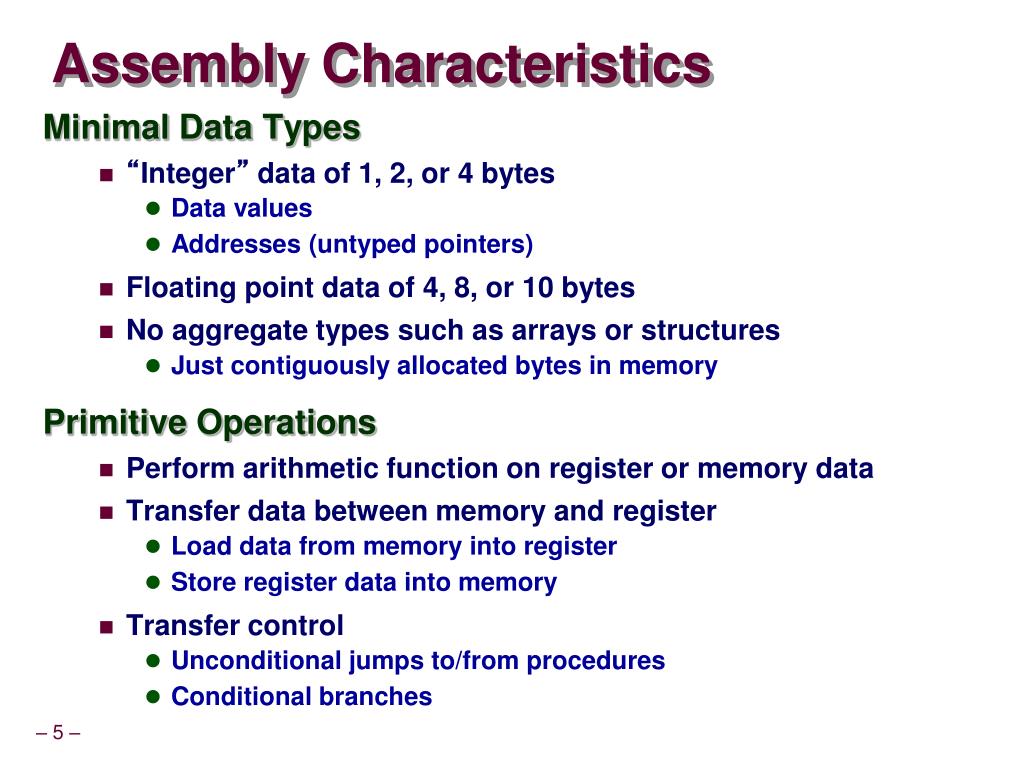 Assembly Characteristics

Minimal Data Types

“Integer” data of 1, 2, or 4 bytes

Data values

Addresses (untyped pointers)

Floating point data of 4, 8, or 10 bytes

No aggregate types such as arrays or structures

Just contiguously allocated bytes in memory

Primitive Operations

Perform arithmetic function on register or memory data

Transfer data between memory and register

Load data from memory into register

Store register data into memory

Transfer control

Unconditional jumps to/from procedures

Conditional branches

– 5 –